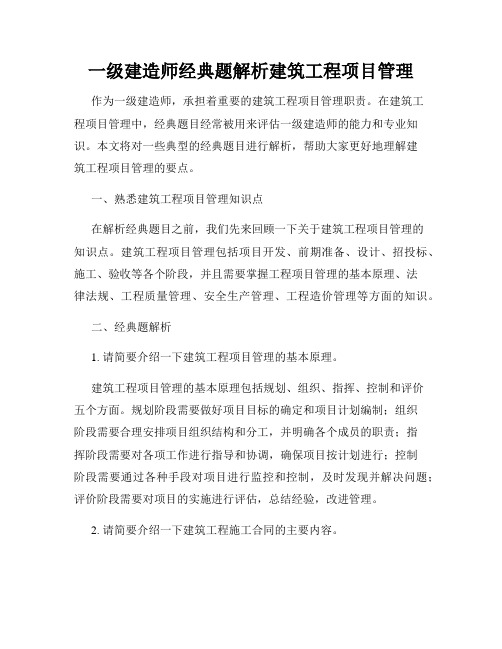 一级建造师经典题解析建筑工程项目管理

作为一级建造师，承担着重要的建筑工程项目管理职责。在建筑工程项目管理中，经典题目经常被用来评估一级建造师的能力和专业知识。本文将对一些典型的经典题目进行解析，帮助大家更好地理解建筑工程项目管理的要点。

一、熟悉建筑工程项目管理知识点

在解析经典题目之前，我们先来回顾一下关于建筑工程项目管理的知识点。建筑工程项目管理包括项目开发、前期准备、设计、招投标、施工、验收等各个阶段，并且需要掌握工程项目管理的基本原理、法律法规、工程质量管理、安全生产管理、工程造价管理等方面的知识。

二、经典题解析

1. 请简要介绍一下建筑工程项目管理的基本原理。

建筑工程项目管理的基本原理包括规划、组织、指挥、控制和评价五个方面。规划阶段需要做好项目目标的确定和项目计划编制；组织阶段需要合理安排项目组织结构和分工，并明确各个成员的职责；指挥阶段需要对各项工作进行指导和协调，确保项目按计划进行；控制阶段需要通过各种手段对项目进行监控和控制，及时发现并解决问题；评价阶段需要对项目的实施进行评估，总结经验，改进管理。

2. 请简要介绍一下建筑工程施工合同的主要内容。